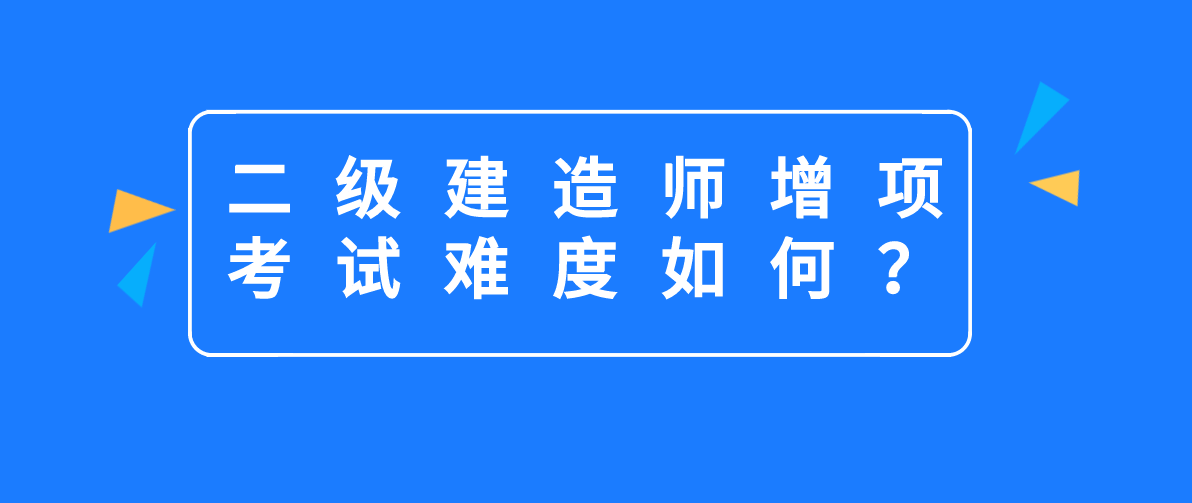 二级建造师增项考试难度如何？